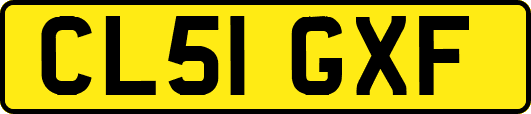 CL51 GXF